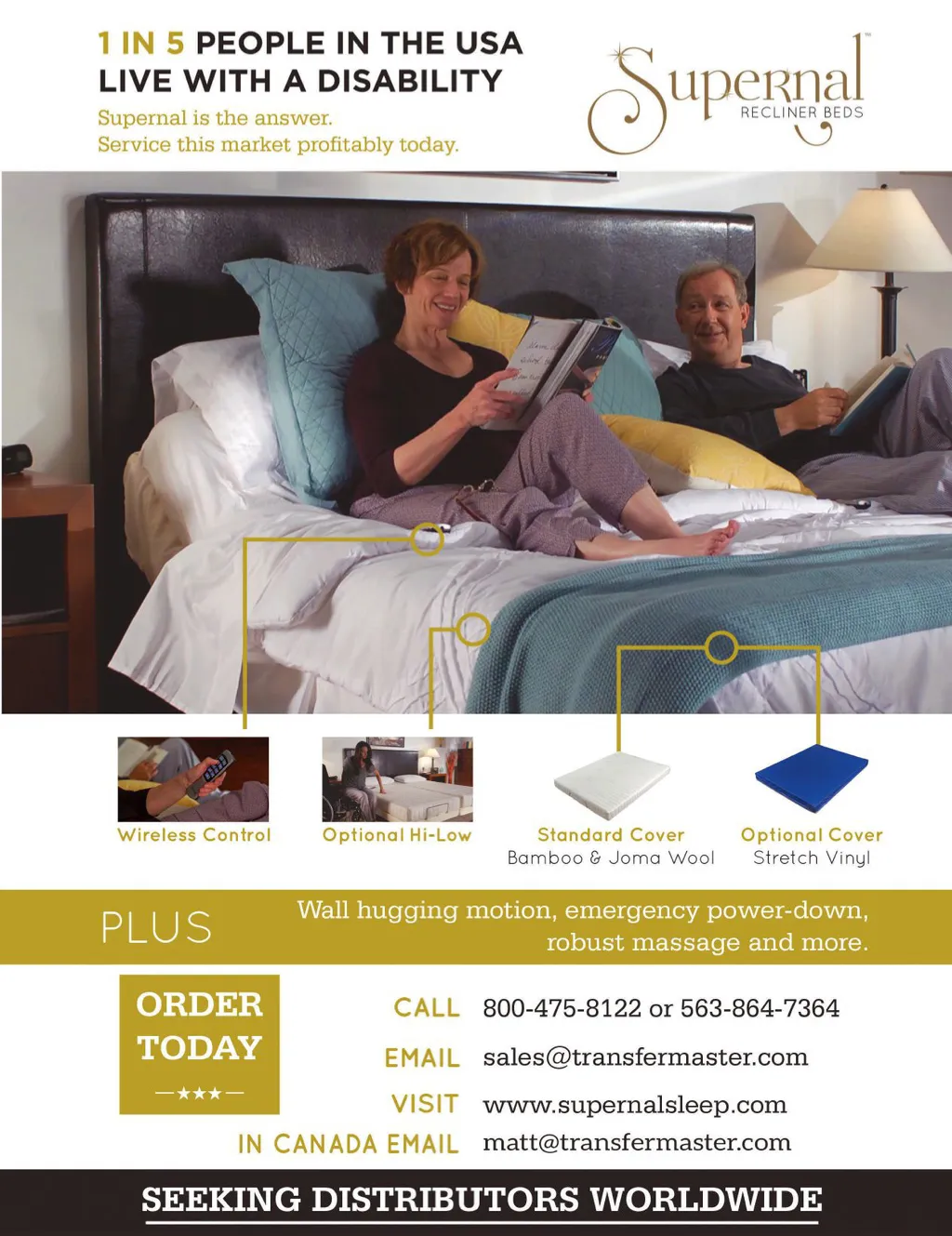 1 IN 5 PEOPLE IN THE USA
LIVE WITH A DISABILITY

Supernal is the answer.
Service this market profitably today.

Supernal™
RECLINER BEDS

Wireless Control

Optional Hi-Low

Standard Cover
Bamboo & Joma Wool

Optional Cover
Stretch Vinyl

PLUS

Wall hugging motion, emergency power-down, robust massage and more.

ORDER
TODAY
—★★★—

CALL 800-475-8122 or 563-864-7364
EMAIL sales@transfermaster.com
VISIT www.supernalsleep.com
IN CANADA EMAIL matt@transfermaster.com

SEEKING DISTRIBUTORS WORLDWIDE